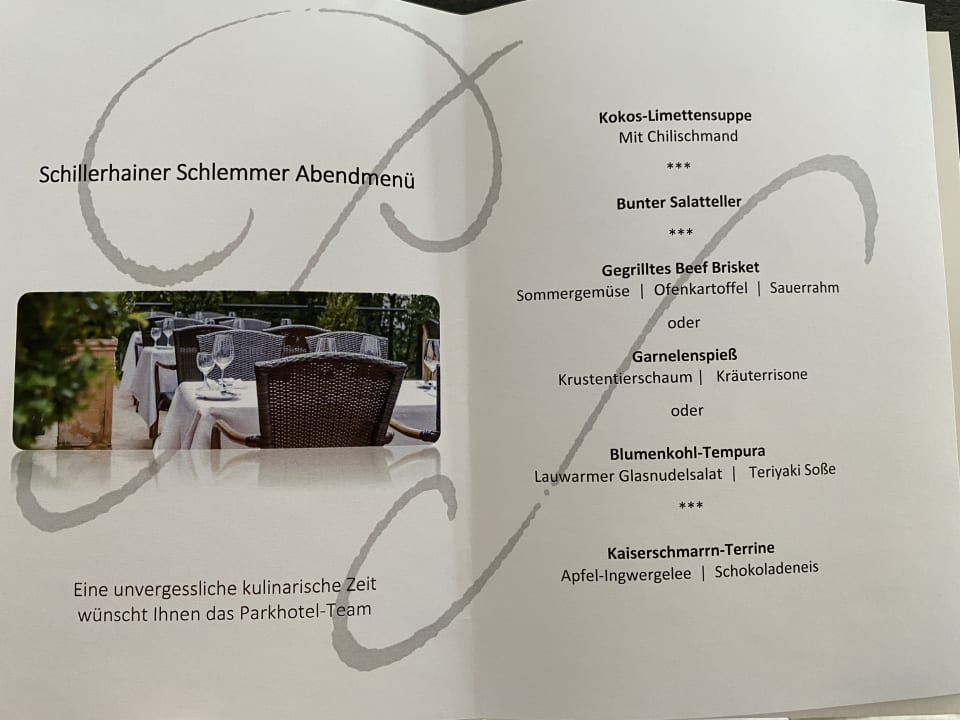 Schillerhainer Schlemmer Abendmenü

Eine unvergessliche kulinarische Zeit wünscht Ihnen das Parkhotel-Team

Kokos-Limettensuppe
Mit Chilischmand

***

Bunter Salatteller

***

Gegrilltes Beef Brisket
Sommergemüse | Ofenkartoffel | Sauerrahm

oder

Garnelenspieß
Krustentierschaum | Kräuterrisone

oder

Blumenkohl-Tempura
Lauwarmer Glasnudelsalat | Teriyaki Soße

***

Kaiserschmarrn-Terrine
Apfel-Ingwergelee | Schokoladeneis